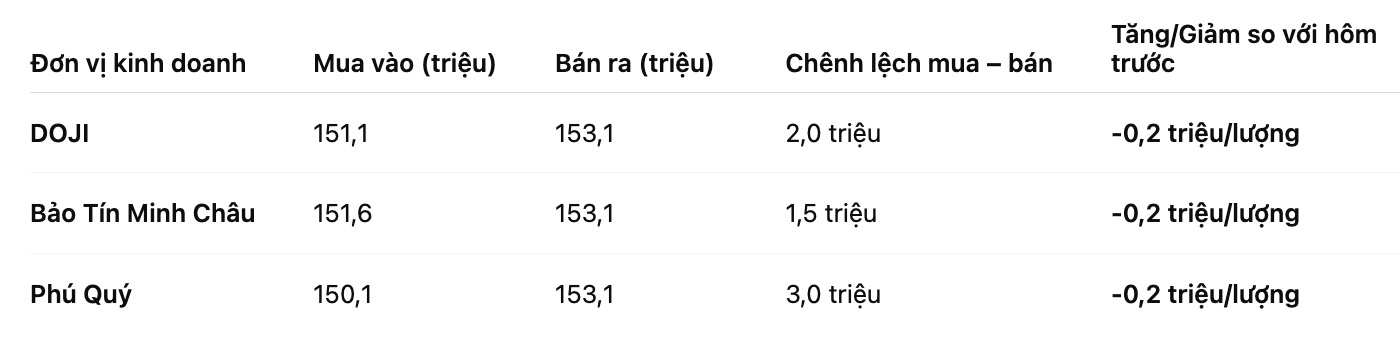 | Đơn vị kinh doanh | Mua vào (triệu) | Bán ra (triệu) | Chênh lệch mua – bán | Tăng/Giảm so với hôm trước |
|---|---|---|---|---|
| DOJI | 151,1 | 153,1 | 2,0 triệu | -0,2 triệu/lượng |
| Bảo Tín Minh Châu | 151,6 | 153,1 | 1,5 triệu | -0,2 triệu/lượng |
| Phú Quý | 150,1 | 153,1 | 3,0 triệu | -0,2 triệu/lượng |